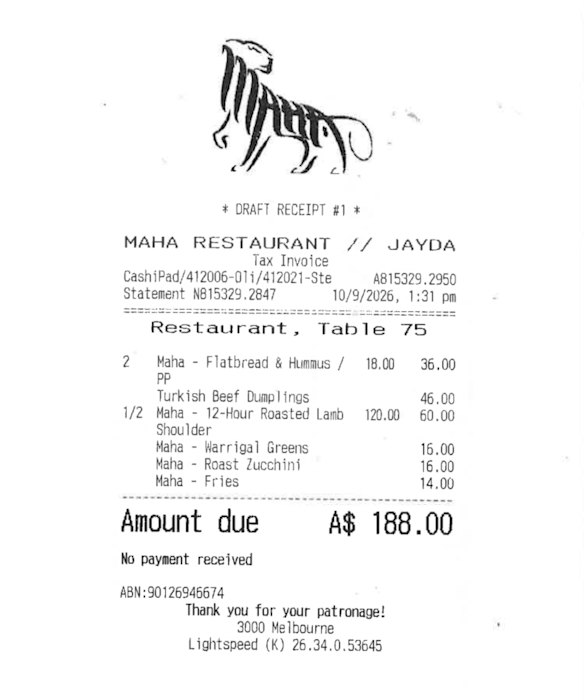 MAHA

* DRAFT RECEIPT #1 *

MAHA RESTAURANT // JAYDA
Tax Invoice
CashiPad/412006-Oli/412021-Ste A815329.2950
Statement N815329.2847 10/9/2026, 1:31 pm

Restaurant, Table 75

| | | | |
|---|---|---|---|
| 2 | Maha - Flatbread & Hummus / PP | 18.00 | 36.00 |
| | Turkish Beef Dumplings | | 46.00 |
| 1/2 | Maha - 12-Hour Roasted Lamb Shoulder | 120.00 | 60.00 |
| | Maha - Warrigal Greens | | 16.00 |
| | Maha - Roast Zucchini | | 16.00 |
| | Maha - Fries | | 14.00 |

Amount due A$ 188.00

No payment received

ABN:90126946674
Thank you for your patronage!
3000 Melbourne
Lightspeed (K) 26.34.0.53645